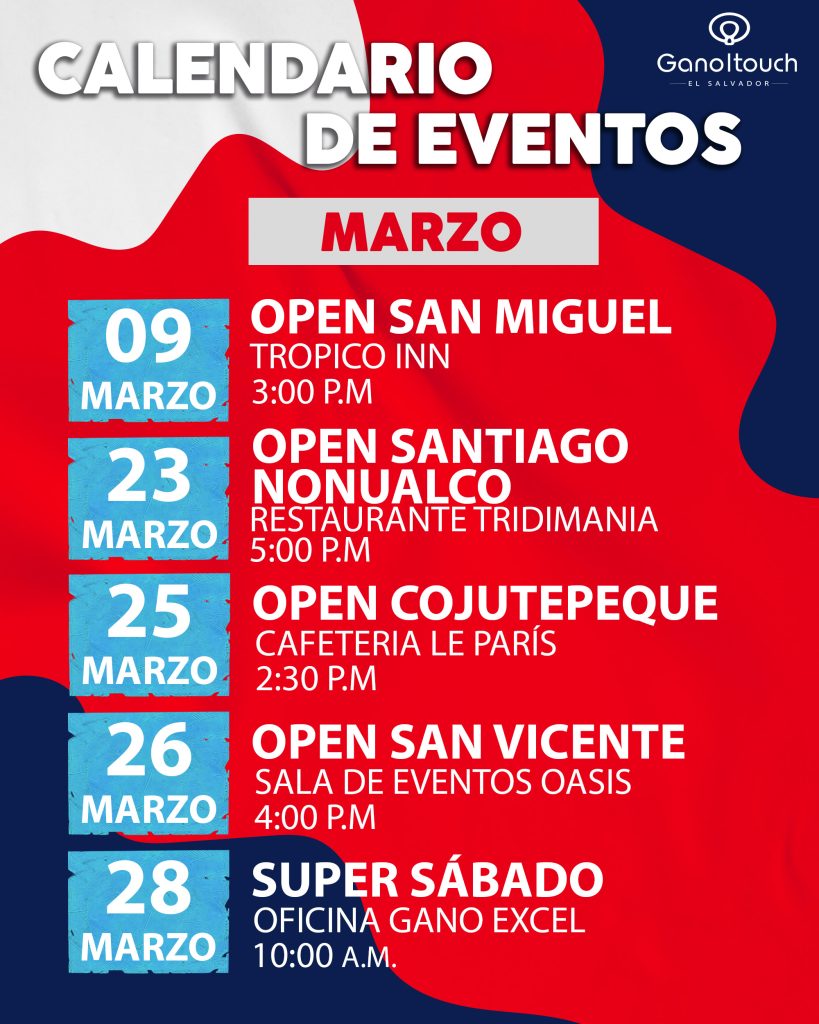 CALENDARIO DE EVENTOS

GanoItouch
EL SALVADOR

MARZO

09
MARZO

OPEN SAN MIGUEL
TROPICO INN
3:00 P.M

23
MARZO

OPEN SANTIAGO NONUALCO
RESTAURANTE TRIDIMANIA
5:00 P.M

25
MARZO

OPEN COJUTEPEQUE
CAFETERIA LE PARÍS
2:30 P.M

26
MARZO

OPEN SAN VICENTE
SALA DE EVENTOS OASIS
4:00 P.M

28
MARZO

SUPER SÁBADO
OFICINA GANO EXCEL
10:00 A.M.